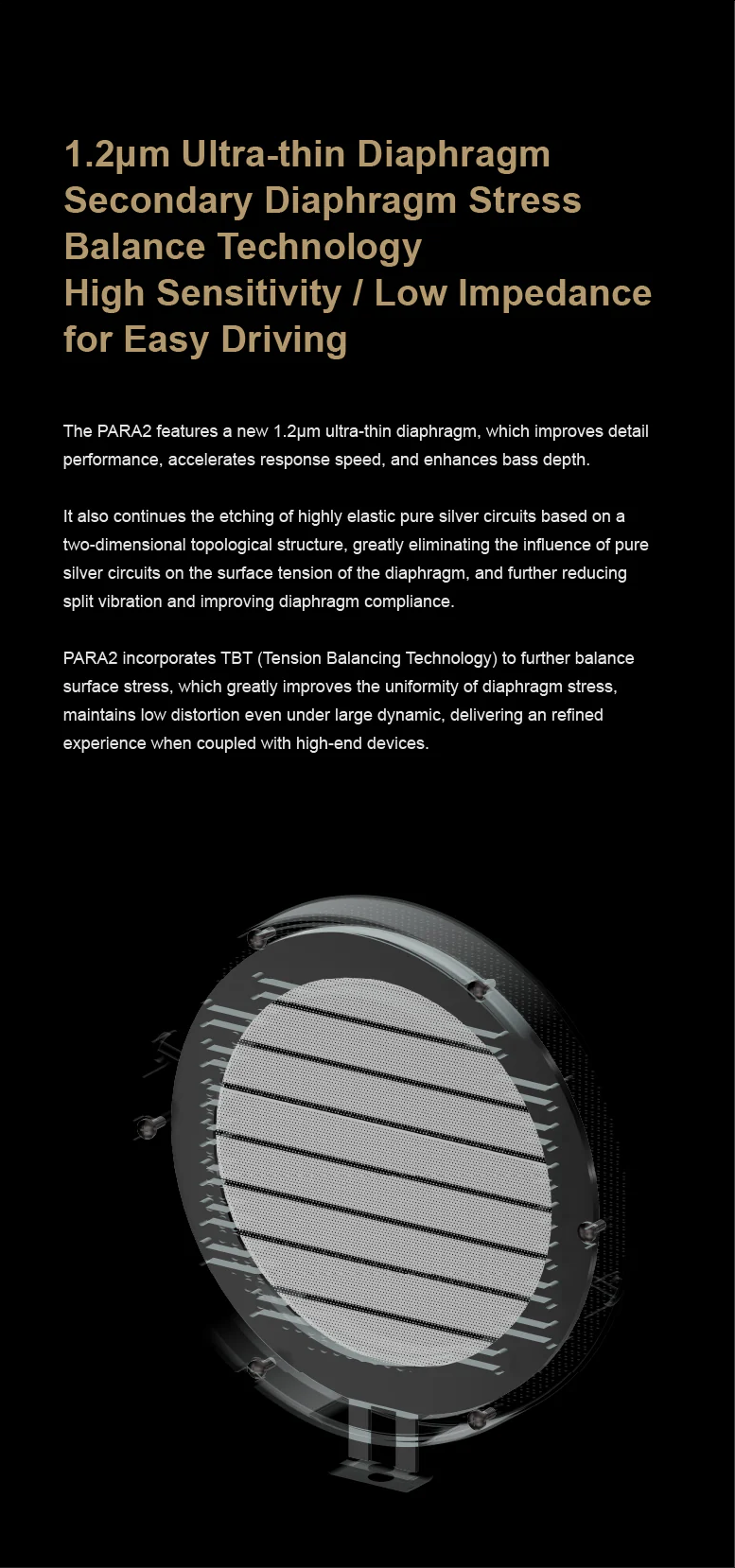 1.2μm Ultra-thin Diaphragm
Secondary Diaphragm Stress Balance Technology
High Sensitivity / Low Impedance for Easy Driving

The PARA2 features a new 1.2μm ultra-thin diaphragm, which improves detail performance, accelerates response speed, and enhances bass depth.

It also continues the etching of highly elastic pure silver circuits based on a two-dimensional topological structure, greatly eliminating the influence of pure silver circuits on the surface tension of the diaphragm, and further reducing split vibration and improving diaphragm compliance.

PARA2 incorporates TBT (Tension Balancing Technology) to further balance surface stress, which greatly improves the uniformity of diaphragm stress, maintains low distortion even under large dynamic, delivering an refined experience when coupled with high-end devices.